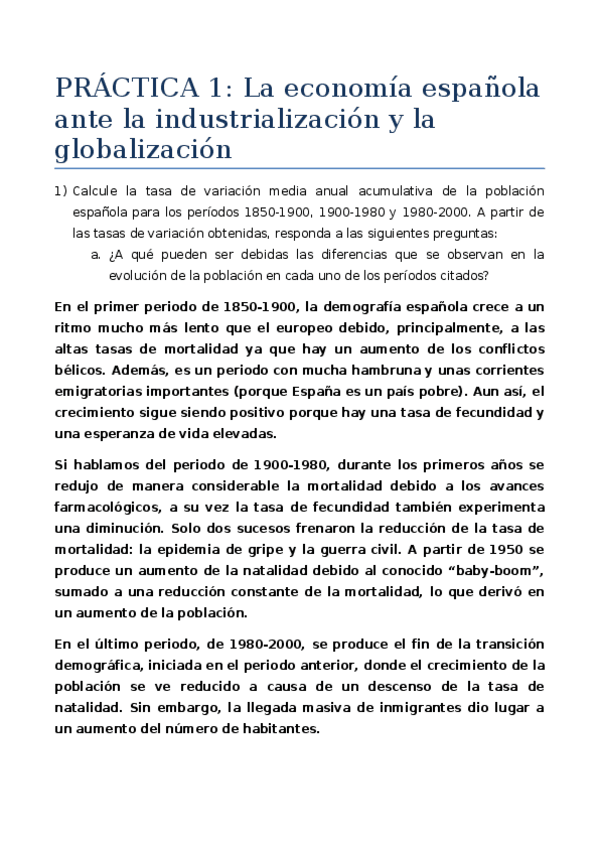 PRÁCTICA 1: La economía española ante la industrialización y la globalización

1) Calcule la tasa de variación media anual acumulativa de la población española para los períodos 1850-1900, 1900-1980 y 1980-2000. A partir de las tasas de variación obtenidas, responda a las siguientes preguntas:

a. ¿A qué pueden ser debidas las diferencias que se observan en la evolución de la población en cada uno de los períodos citados?

En el primer periodo de 1850-1900, la demografía española crece a un ritmo mucho más lento que el europeo debido, principalmente, a las altas tasas de mortalidad ya que hay un aumento de los conflictos bélicos. Además, es un periodo con mucha hambruna y unas corrientes emigratorias importantes (porque España es un país pobre). Aun así, el crecimiento sigue siendo positivo porque hay una tasa de fecundidad y una esperanza de vida elevadas.

Si hablamos del periodo de 1900-1980, durante los primeros años se redujo de manera considerable la mortalidad debido a los avances farmacológicos, a su vez la tasa de fecundidad también experimenta una diminución. Solo dos sucesos frenaron la reducción de la tasa de mortalidad: la epidemia de gripe y la guerra civil. A partir de 1950 se produce un aumento de la natalidad debido al conocido “baby-boom”, sumado a una reducción constante de la mortalidad, lo que derivó en un aumento de la población.

En el último periodo, de 1980-2000, se produce el fin de la transición demográfica, iniciada en el periodo anterior, donde el crecimiento de la población se ve reducido a causa de un descenso de la tasa de natalidad. Sin embargo, la llegada masiva de inmigrantes dio lugar a un aumento del número de habitantes.